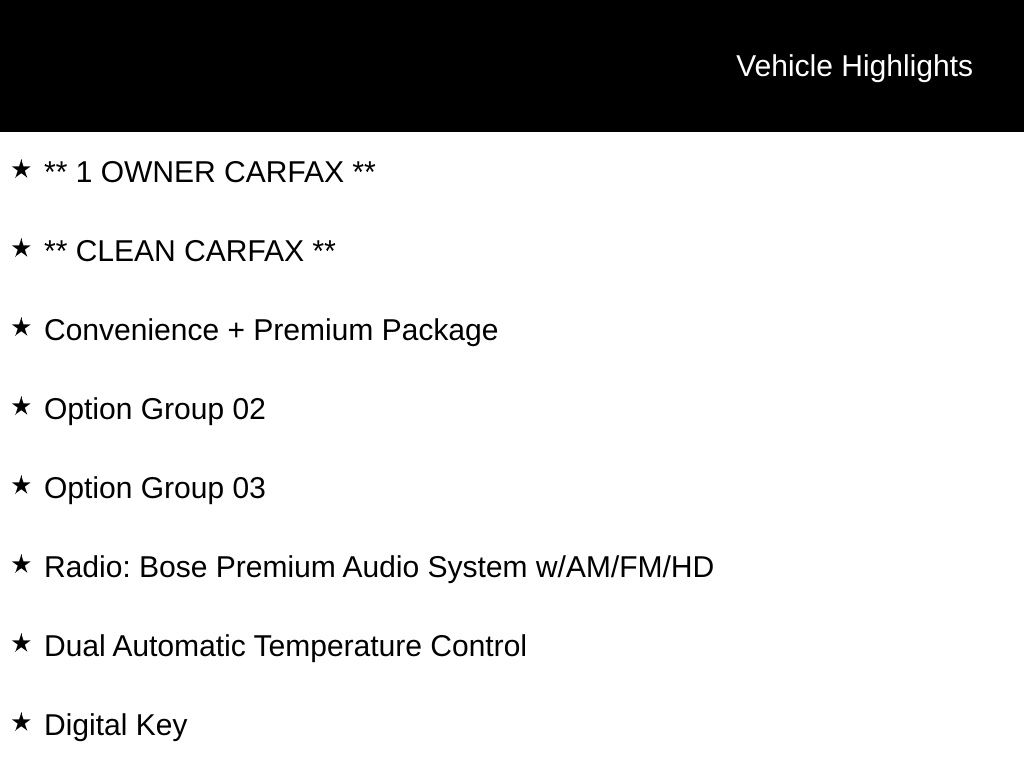 Vehicle Highlights

★ ** 1 OWNER CARFAX **

★ ** CLEAN CARFAX **

★ Convenience + Premium Package

★ Option Group 02

★ Option Group 03

★ Radio: Bose Premium Audio System w/AM/FM/HD

★ Dual Automatic Temperature Control

★ Digital Key